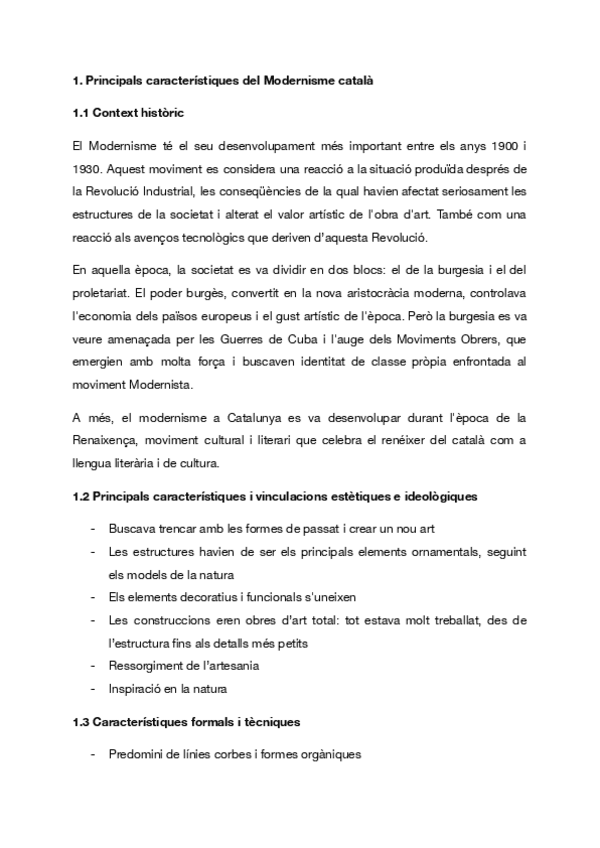 1. Principals característiques del Modernisme català

1.1 Context històric

El Modernisme té el seu desenvolupament més important entre els anys 1900 i 1930. Aquest moviment es considera una reacció a la situació produïda després de la Revolució Industrial, les conseqüències de la qual havien afectat seriosament les estructures de la societat i alterat el valor artístic de l'obra d'art. També com una reacció als avenços tecnològics que deriven d'aquesta Revolució.

En aquella època, la societat es va dividir en dos blocs: el de la burgesia i el del proletariat. El poder burgès, convertit en la nova aristocràcia moderna, controlava l'economia dels països europeus i el gust artístic de l'època. Però la burgesia es va veure amenaçada per les Guerres de Cuba i l'auge dels Moviments Obrers, que emergien amb molta força i buscaven identitat de classe pròpia enfrontada al moviment Modernista.

A més, el modernisme a Catalunya es va desenvolupar durant l'època de la Renaixença, moviment cultural i literari que celebra el renéixer del català com a llengua literària i de cultura.

1.2 Principals característiques i vinculacions estètiques e ideològiques

- Buscava trencar amb les formes de passat i crear un nou art
- Les estructures havien de ser els principals elements ornamentals, seguint els models de la natura
- Els elements decoratius i funcionals s'uneixen
- Les construccions eren obres d'art total: tot estava molt treballat, des de l'estructura fins als detalls més petits
- Ressorgiment de l'artesania
- Inspiració en la natura

1.3 Característiques formals i tècniques

- Predomini de línies corbes i formes orgàniques